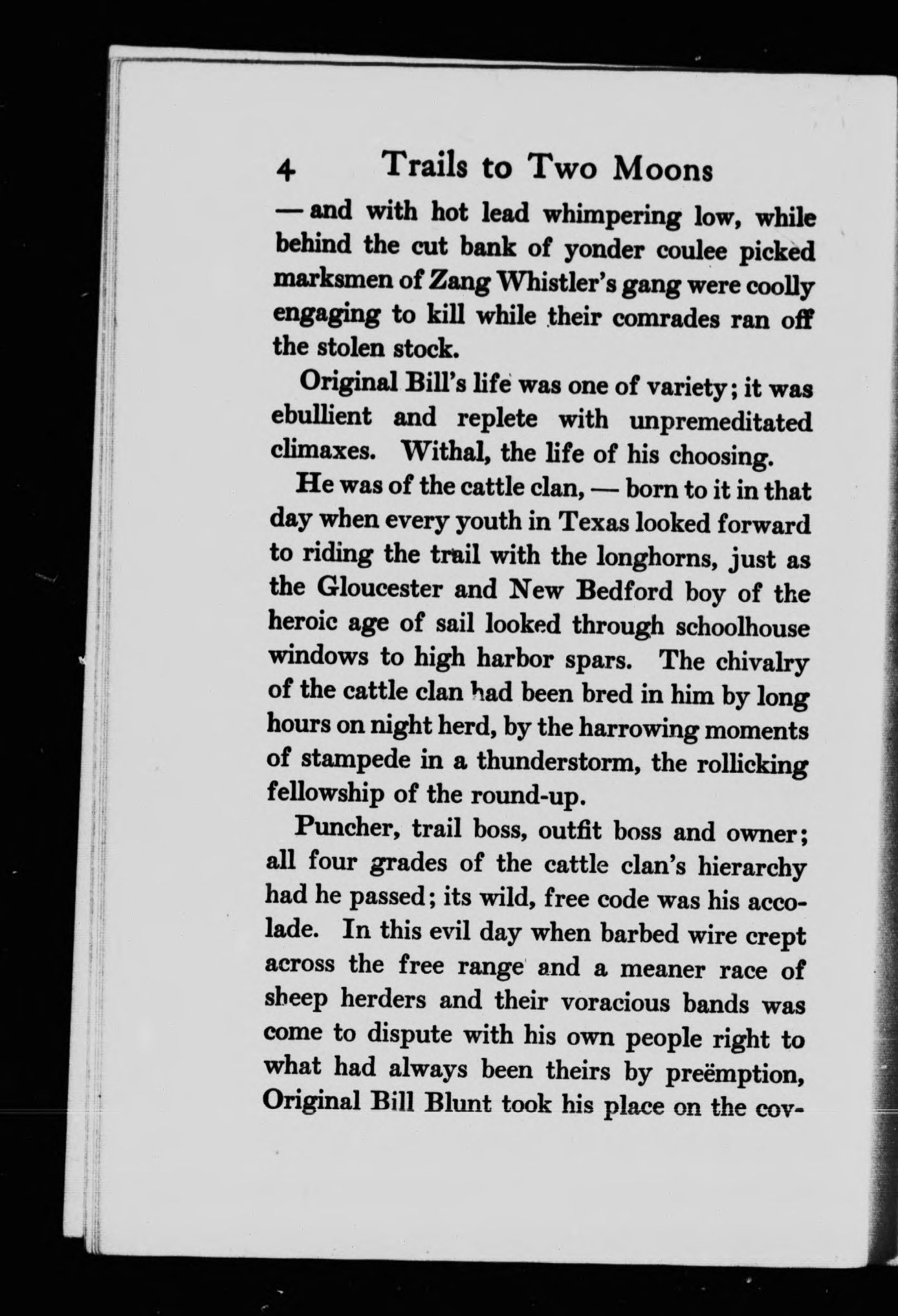 4 Trails to Two Moons

— and with hot lead whimpering low, while behind the cut bank of yonder coulee picked marksmen of Zang Whistler's gang were coolly engaging to kill while their comrades ran off the stolen stock.

Original Bill's life was one of variety; it was ebullient and replete with unpremeditated climaxes. Withal, the life of his choosing.

He was of the cattle clan, — born to it in that day when every youth in Texas looked forward to riding the trail with the longhorns, just as the Gloucester and New Bedford boy of the heroic age of sail looked through schoolhouse windows to high harbor spars. The chivalry of the cattle clan had been bred in him by long hours on night herd, by the harrowing moments of stampede in a thunderstorm, the rollicking fellowship of the round-up.

Puncher, trail boss, outfit boss and owner; all four grades of the cattle clan's hierarchy had he passed; its wild, free code was his accolade. In this evil day when barbed wire crept across the free range and a meaner race of sheep herders and their voracious bands was come to dispute with his own people right to what had always been theirs by preëmption, Original Bill Blunt took his place on the cov-